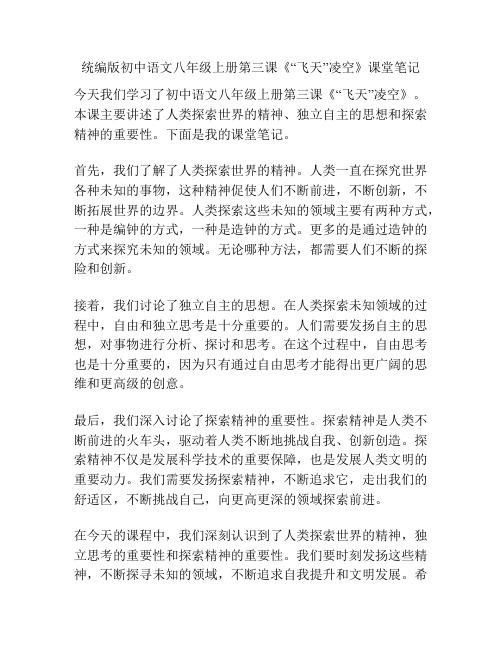 统编版初中语文八年级上册第三课《“飞天”凌空》课堂笔记

今天我们学习了初中语文八年级上册第三课《“飞天”凌空》。本课主要讲述了人类探索世界的精神、独立自主的思想和探索精神的重要性。下面是我的课堂笔记。

首先，我们了解了人类探索世界的精神。人类一直在探究世界各种未知的事物，这种精神促使人们不断前进，不断创新，不断拓展世界的边界。人类探索这些未知的领域主要有两种方式，一种是编钟的方式，一种是造钟的方式。更多的是通过造钟的方式来探究未知的领域。无论哪种方法，都需要人们不断的探险和创新。

接着，我们讨论了独立自主的思想。在人类探索未知领域的过程中，自由和独立思考是十分重要的。人们需要发扬自主的思想，对事物进行分析、探讨和思考。在这个过程中，自由思考也是十分重要的，因为只有通过自由思考才能得出更广阔的思维和更高级的创意。

最后，我们深入讨论了探索精神的重要性。探索精神是人类不断前进的火车头，驱动着人类不断地挑战自我、创新创造。探索精神不仅是发展科学技术的重要保障，也是发展人类文明的重要动力。我们需要发扬探索精神，不断追求它，走出我们的舒适区，不断挑战自己，向更高更深的领域探索前进。

在今天的课程中，我们深刻认识到了人类探索世界的精神，独立思考的重要性和探索精神的重要性。我们要时刻发扬这些精神，不断探寻未知的领域，不断追求自我提升和文明发展。希